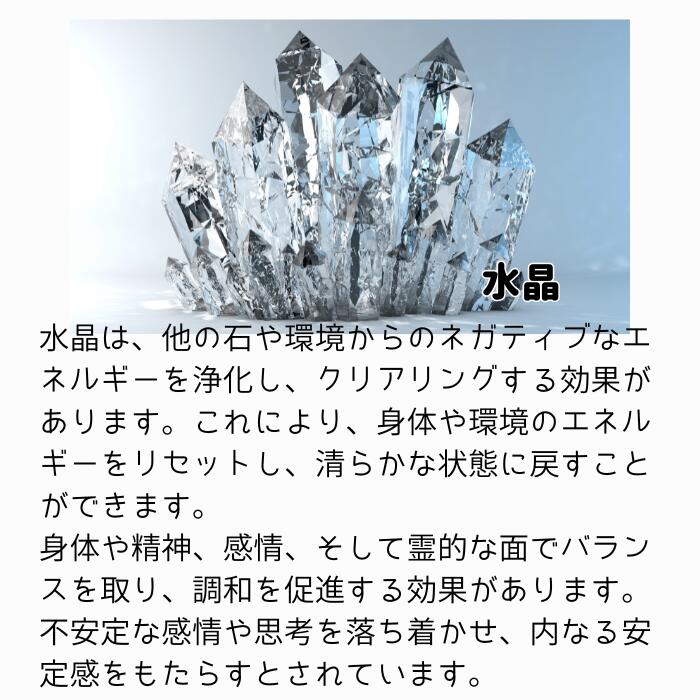 水晶

水晶は、他の石や環境からのネガティブなエネルギーを浄化し、クリアリングする効果があります。これにより、身体や環境のエネルギーをリセットし、清らかな状態に戻すことができます。
身体や精神、感情、そして霊的な面でバランスを取り、調和を促進する効果があります。不安定な感情や思考を落ち着かせ、内なる安定感をもたらすとされています。